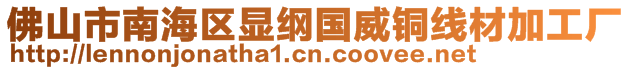 佛山市南海区显纲国威铜线材加工厂
http://lennonjonatha1.cn.coovee.net